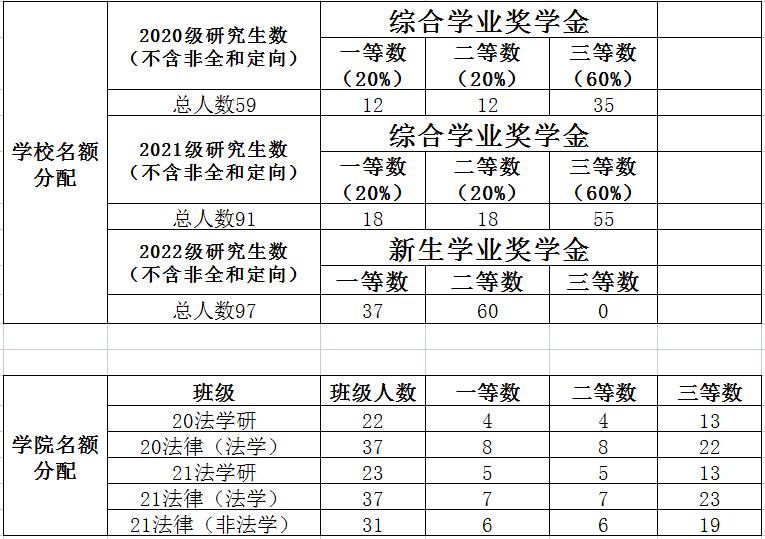 | 学校名额分配 | 2020级研究生数（不含非全和定向） | 综合学业奖学金 | | | |
|---|---|---|---|---|---|
| | | 一等数（20%） | 二等数（20%） | 三等数（60%） | |
| | 总人数59 | 12 | 12 | 35 | |
| | 2021级研究生数（不含非全和定向） | 综合学业奖学金 | | | |
| | | 一等数（20%） | 二等数（20%） | 三等数（60%） | |
| | 总人数91 | 18 | 18 | 55 | |
| | 2022级研究生数（不含非全和定向） | 新生学业奖学金 | | | |
| | | 一等数 | 二等数 | 三等数 | |
| | 总人数97 | 37 | 60 | 0 | |

| 学院名额分配 | 班级 | 班级人数 | 一等数 | 二等数 | 三等数 |
|---|---|---|---|---|---|
| | 20法学研 | 22 | 4 | 4 | 13 |
| | 20法律（法学） | 37 | 8 | 8 | 22 |
| | 21法学研 | 23 | 5 | 5 | 13 |
| | 21法律（法学） | 37 | 7 | 7 | 23 |
| | 21法律（非法学） | 31 | 6 | 6 | 19 |